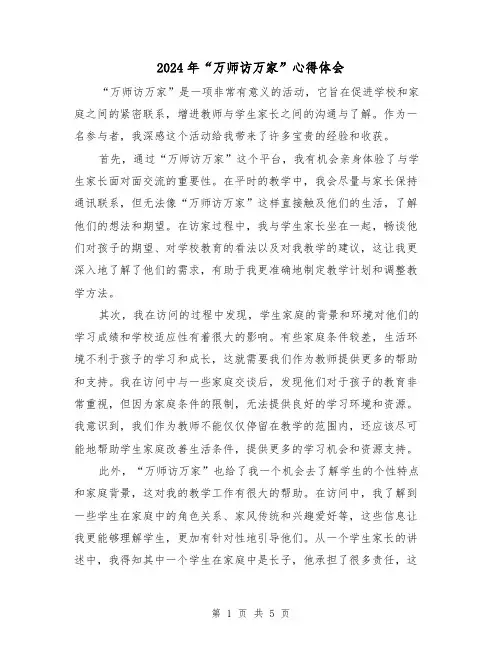 2024年“万师访万家”心得体会

“万师访万家”是一项非常有意义的活动，它旨在促进学校和家庭之间的紧密联系，增进教师与学生家长之间的沟通与了解。作为一名参与者，我深感这个活动给我带来了许多宝贵的经验和收获。

首先，通过“万师访万家”这个平台，我有机会亲身体验了与学生家长面对面交流的重要性。在平时的教学中，我会尽量与家长保持通讯联系，但无法像“万师访万家”这样直接触及他们的生活，了解他们的想法和期望。在访家过程中，我与学生家长坐在一起，畅谈他们对孩子的期望、对学校教育的看法以及对我教学的建议，这让我更深入地了解了他们的需求，有助于我更准确地制定教学计划和调整教学方法。

其次，我在访问的过程中发现，学生家庭的背景和环境对他们的学习成绩和学校适应性有着很大的影响。有些家庭条件较差，生活环境不利于孩子的学习和成长，这就需要我们作为教师提供更多的帮助和支持。我在访问中与一些家庭交谈后，发现他们对于孩子的教育非常重视，但因为家庭条件的限制，无法提供良好的学习环境和资源。我意识到，我们作为教师不能仅仅停留在教学的范围内，还应该尽可能地帮助学生家庭改善生活条件，提供更多的学习机会和资源支持。

此外，“万师访万家”也给了我一个机会去了解学生的个性特点和家庭背景，这对我的教学工作有很大的帮助。在访问中，我了解到一些学生在家庭中的角色关系、家风传统和兴趣爱好等，这些信息让我更能够理解学生，更加有针对性地引导他们。从一个学生家长的讲述中，我得知其中一个学生在家庭中是长子，他承担了很多责任，这

第 1 页 共 5 页